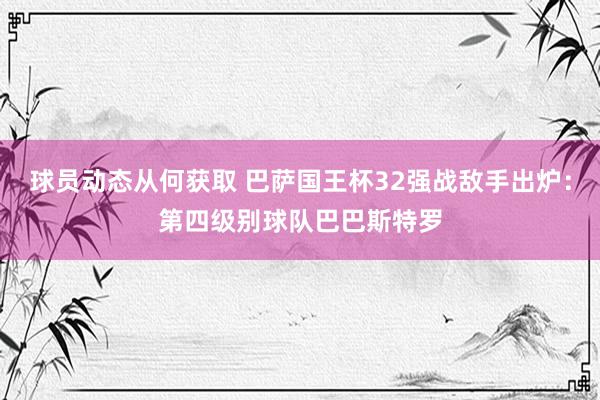 球员动态从何获取 巴萨国王杯32强战敌手出炉：第四级别球队巴巴斯特罗